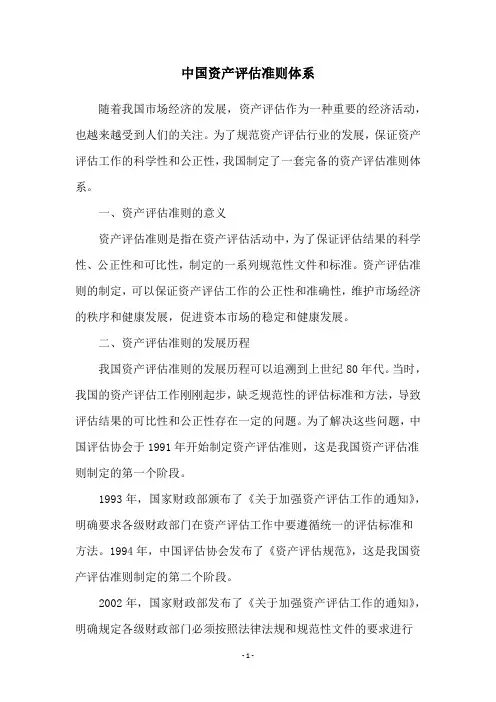 中国资产评估准则体系

随着我国市场经济的发展，资产评估作为一种重要的经济活动，也越来越受到人们的关注。为了规范资产评估行业的发展，保证资产评估工作的科学性和公正性，我国制定了一套完备的资产评估准则体系。

一、资产评估准则的意义

资产评估准则是指在资产评估活动中，为了保证评估结果的科学性、公正性和可比性，制定的一系列规范性文件和标准。资产评估准则的制定，可以保证资产评估工作的公正性和准确性，维护市场经济的秩序和健康发展，促进资本市场的稳定和健康发展。

二、资产评估准则的发展历程

我国资产评估准则的发展历程可以追溯到上世纪80年代。当时，我国的资产评估工作刚刚起步，缺乏规范性的评估标准和方法，导致评估结果的可比性和公正性存在一定的问题。为了解决这些问题，中国评估协会于1991年开始制定资产评估准则，这是我国资产评估准则制定的第一个阶段。

1993年，国家财政部颁布了《关于加强资产评估工作的通知》，明确要求各级财政部门在资产评估工作中要遵循统一的评估标准和方法。1994年，中国评估协会发布了《资产评估规范》，这是我国资产评估准则制定的第二个阶段。

2002年，国家财政部发布了《关于加强资产评估工作的通知》，明确规定各级财政部门必须按照法律法规和规范性文件的要求进行

-1-